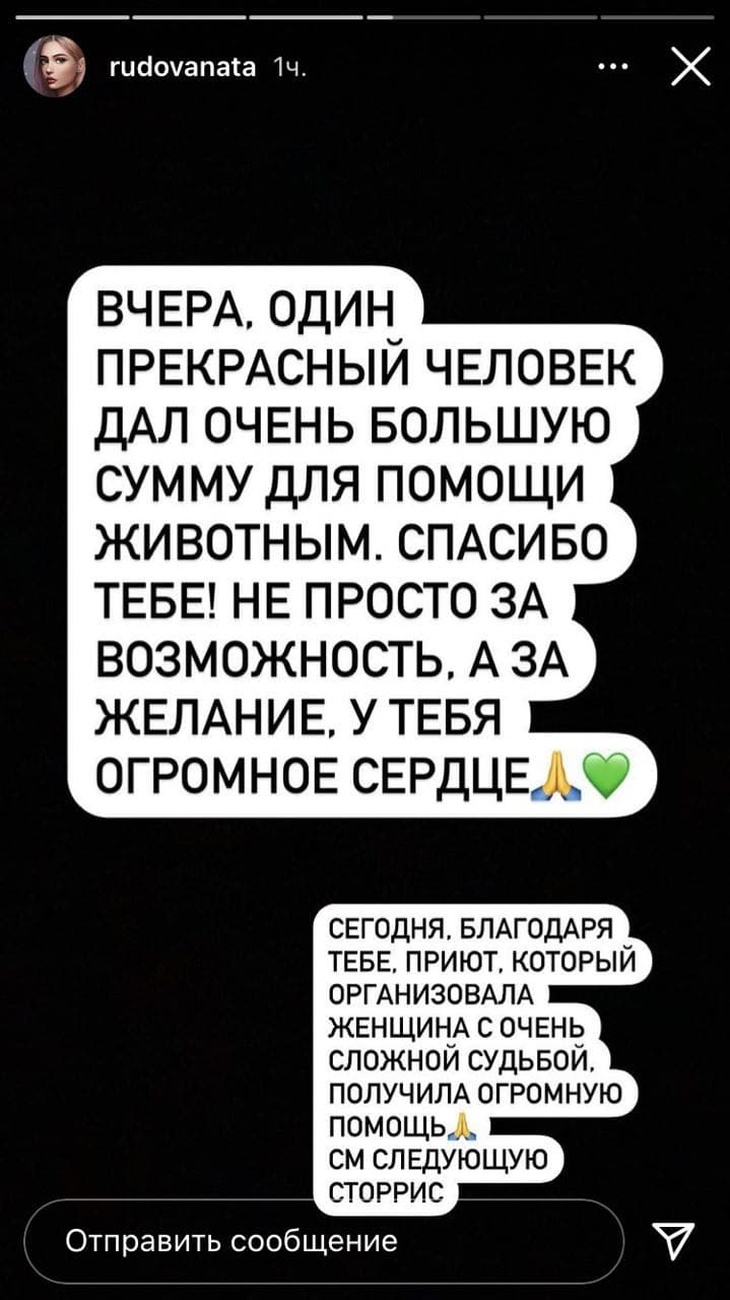 rudovanata 1ч.

ВЧЕРА, ОДИН ПРЕКРАСНЫЙ ЧЕЛОВЕК ДАЛ ОЧЕНЬ БОЛЬШУЮ СУММУ ДЛЯ ПОМОЩИ ЖИВОТНЫМ. СПАСИБО ТЕБЕ! НЕ ПРОСТО ЗА ВОЗМОЖНОСТЬ, А ЗА ЖЕЛАНИЕ, У ТЕБЯ ОГРОМНОЕ СЕРДЦЕ🙏💚

СЕГОДНЯ, БЛАГОДАРЯ ТЕБЕ, ПРИЮТ, КОТОРЫЙ ОРГАНИЗОВАЛА ЖЕНЩИНА С ОЧЕНЬ СЛОЖНОЙ СУДЬБОЙ, ПОЛУЧИЛА ОГРОМНУЮ ПОМОЩЬ🙏
СМ СЛЕДУЮЩУЮ СТОРРИС

Отправить сообщение